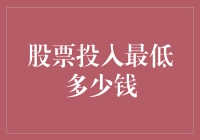 股票投入最低多少钱